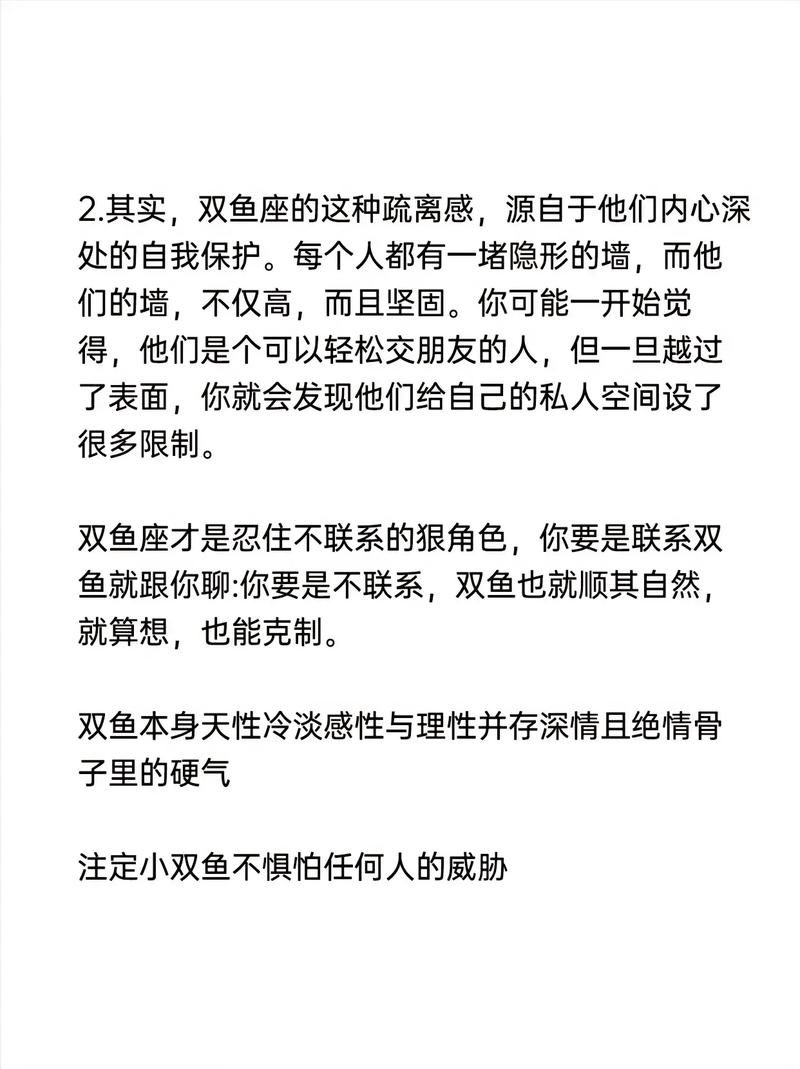 2.其实，双鱼座的这种疏离感，源自于他们内心深处的自我保护。每个人都有一堵隐形的墙，而他们的墙，不仅高，而且坚固。你可能一开始觉得，他们是个可以轻松交朋友的人，但一旦越过了表面，你就会发现他们给自己的私人空间设了很多限制。

双鱼座才是忍住不联系的狠角色，你要是联系双鱼就跟你聊:你要是不联系，双鱼也就顺其自然，就算想，也能克制。

双鱼本身天性冷淡感性与理性并存深情且绝情骨子里的硬气

注定小双鱼不惧怕任何人的威胁